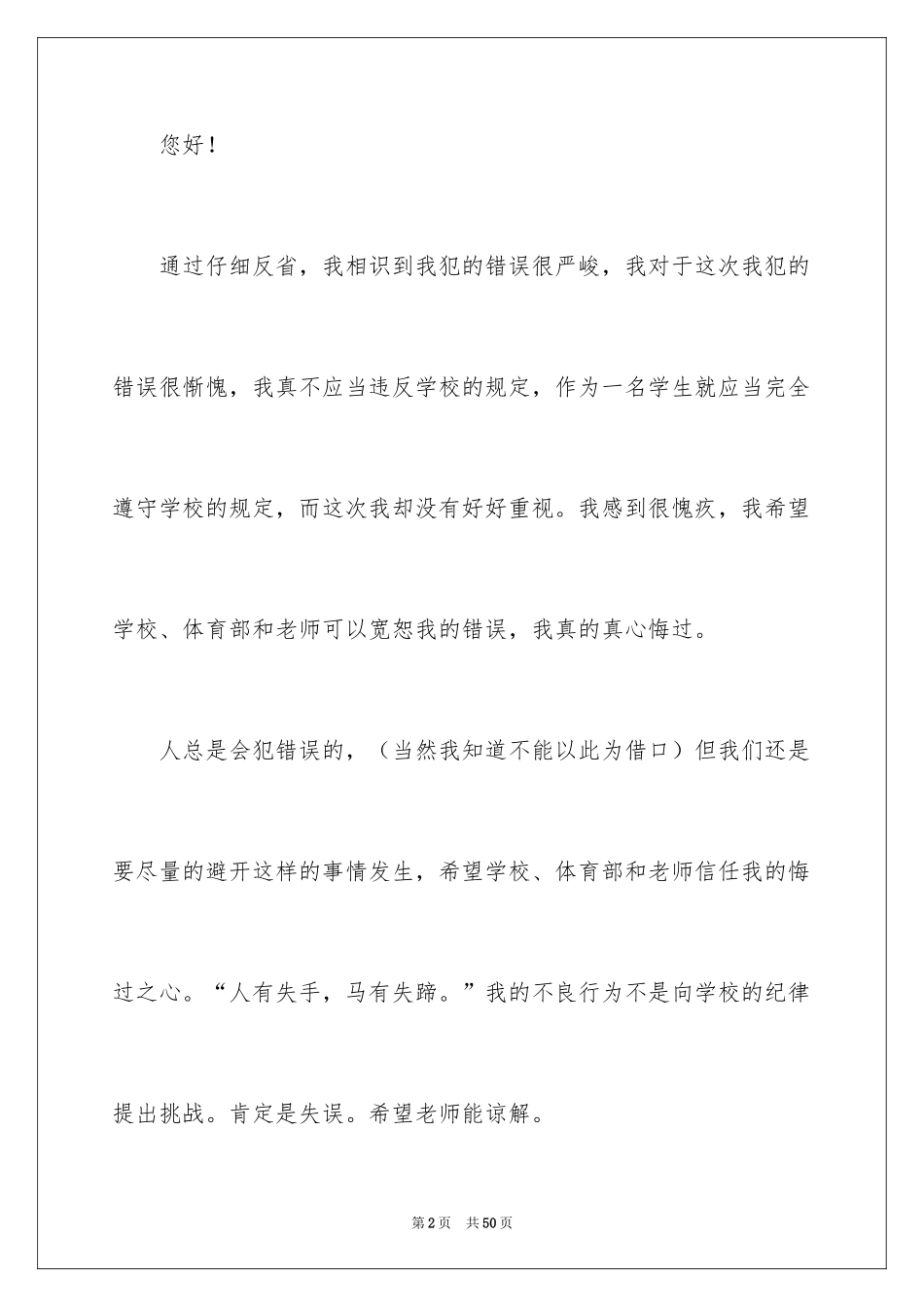 您好！

通过仔细反省，我相识到我犯的错误很严峻，我对于这次我犯的错误很惭愧，我真不应当违反学校的规定，作为一名学生就应当完全遵守学校的规定，而这次我却没有好好重视。我感到很愧疚，我希望学校、体育部和老师可以宽恕我的错误，我真的真心悔过。

人总是会犯错误的，（当然我知道不能以此为借口）但我们还是要尽量的避开这样的事情发生，希望学校、体育部和老师信任我的悔过之心。“人有失手，马有失蹄。”我的不良行为不是向学校的纪律提出挑战。肯定是失误。希望老师能谅解。

第2页　共50页